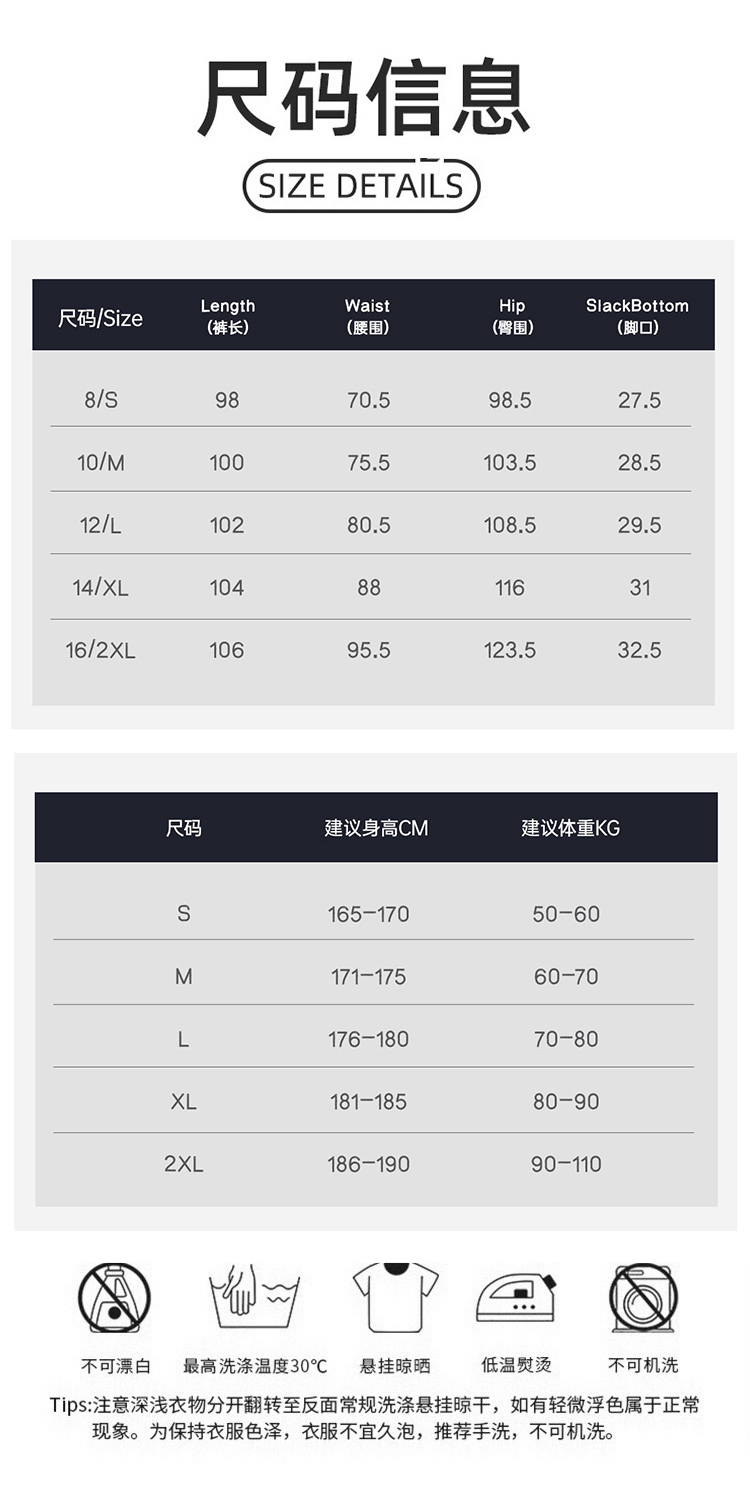 尺码信息

SIZE DETAILS

| 尺码/Size | Length (裤长) | Waist (腰围) | Hip (臀围) | SlackBottom (脚口) |
|---|---|---|---|---|
| 8/S | 98 | 70.5 | 98.5 | 27.5 |
| 10/M | 100 | 75.5 | 103.5 | 28.5 |
| 12/L | 102 | 80.5 | 108.5 | 29.5 |
| 14/XL | 104 | 88 | 116 | 31 |
| 16/2XL | 106 | 95.5 | 123.5 | 32.5 |

| 尺码 | 建议身高CM | 建议体重KG |
|---|---|---|
| S | 165-170 | 50-60 |
| M | 171-175 | 60-70 |
| L | 176-180 | 70-80 |
| XL | 181-185 | 80-90 |
| 2XL | 186-190 | 90-110 |

不可漂白 最高洗涤温度30°C 悬挂晾晒 低温熨烫 不可机洗

Tips:注意深浅衣物分开翻转至反面常规洗涤悬挂晾干，如有轻微浮色属于正常现象。为保持衣服色泽，衣服不宜久泡，推荐手洗，不可机洗。